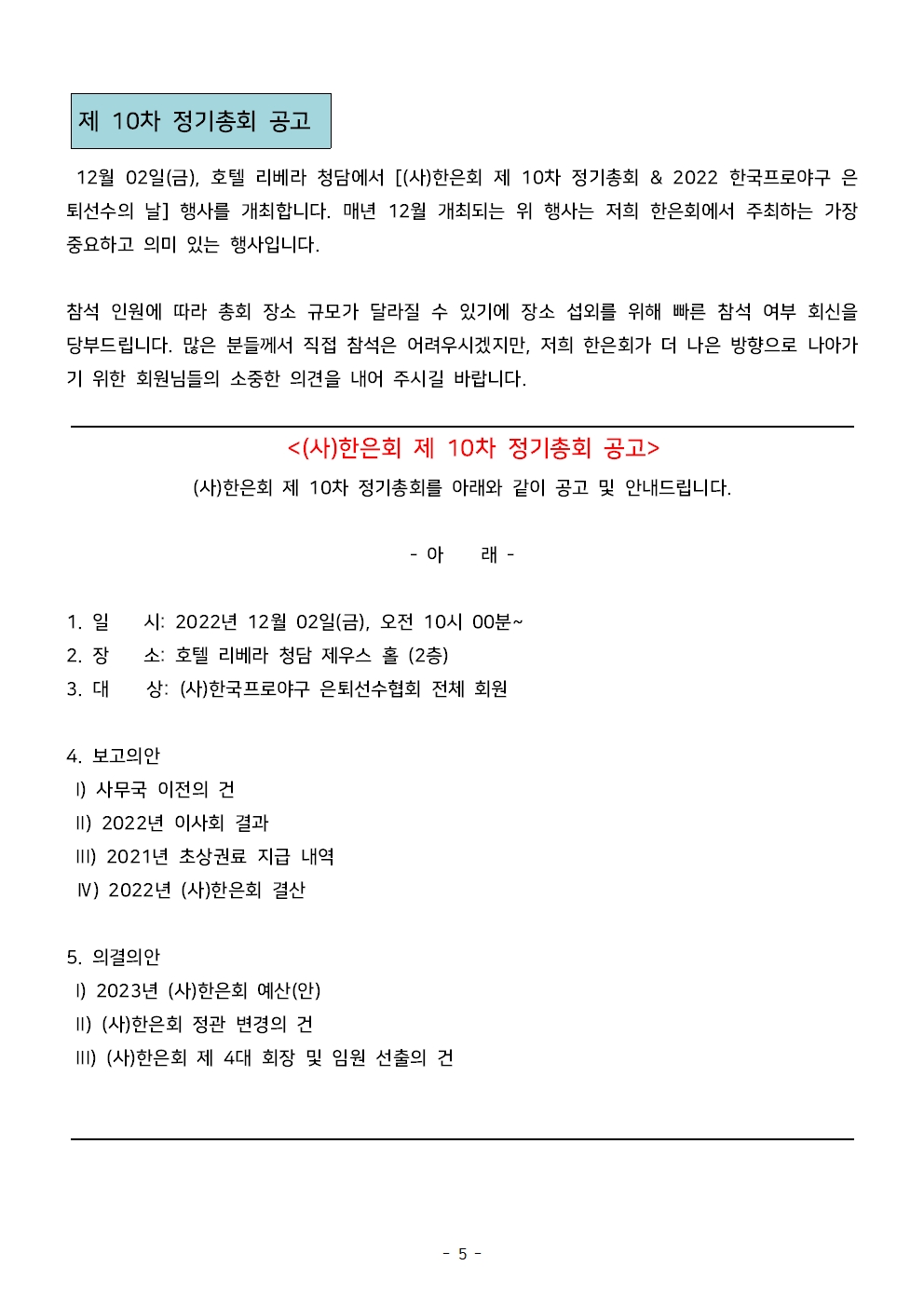 제 10차 정기총회 공고

12월 02일(금), 호텔 리베라 청담에서 [(사)한은회 제 10차 정기총회 & 2022 한국프로야구 은퇴선수의 날] 행사를 개최합니다. 매년 12월 개최되는 위 행사는 저희 한은회에서 주최하는 가장 중요하고 의미 있는 행사입니다.

참석 인원에 따라 총회 장소 규모가 달라질 수 있기에 장소 섭외를 위해 빠른 참석 여부 회신을 당부드립니다. 많은 분들께서 직접 참석은 어려우시겠지만, 저희 한은회가 더 나은 방향으로 나아가기 위한 회원님들의 소중한 의견을 내어 주시길 바랍니다.

<(사)한은회 제 10차 정기총회 공고>

(사)한은회 제 10차 정기총회를 아래와 같이 공고 및 안내드립니다.

- 아 래 -

1. 일 시: 2022년 12월 02일(금), 오전 10시 00분~
2. 장 소: 호텔 리베라 청담 제우스 홀 (2층)
3. 대 상: (사)한국프로야구 은퇴선수협회 전체 회원

4. 보고의안
Ⅰ) 사무국 이전의 건
Ⅱ) 2022년 이사회 결과
Ⅲ) 2021년 초상권료 지급 내역
Ⅳ) 2022년 (사)한은회 결산

5. 의결의안
Ⅰ) 2023년 (사)한은회 예산(안)
Ⅱ) (사)한은회 정관 변경의 건
Ⅲ) (사)한은회 제 4대 회장 및 임원 선출의 건

- 5 -